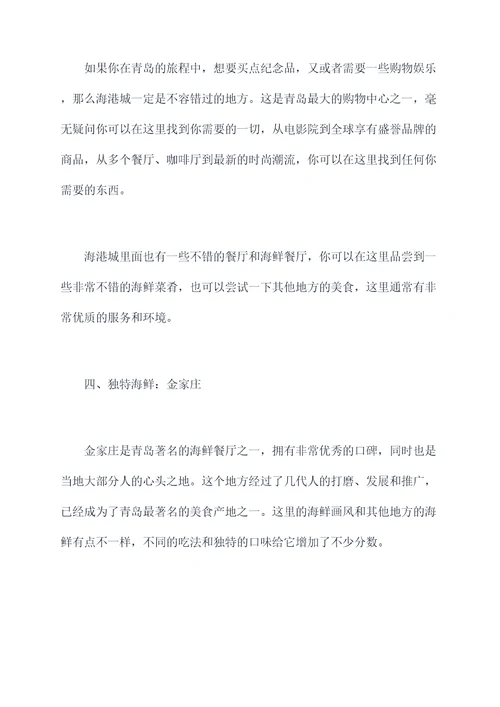 如果你在青岛的旅程中，想要买点纪念品，又或者需要一些购物娱乐，那么海港城一定是不容错过的地方。这是青岛最大的购物中心之一，毫无疑问你可以在这里找到你需要的一切，从电影院到全球享有盛誉品牌的商品，从多个餐厅、咖啡厅到最新的时尚潮流，你可以在这里找到任何你需要的东西。

海港城里面也有一些不错的餐厅和海鲜餐厅，你可以在这里品尝到一些非常不错的海鲜菜肴，也可以尝试一下其他地方的美食，这里通常有非常优质的服务和环境。

四、独特海鲜：金家庄

金家庄是青岛著名的海鲜餐厅之一，拥有非常优秀的口碑，同时也是当地大部分人的心头之地。这个地方经过了几代人的打磨、发展和推广，已经成为了青岛最著名的美食产地之一。这里的海鲜画风和其他地方的海鲜有点不一样，不同的吃法和独特的口味给它增加了不少分数。